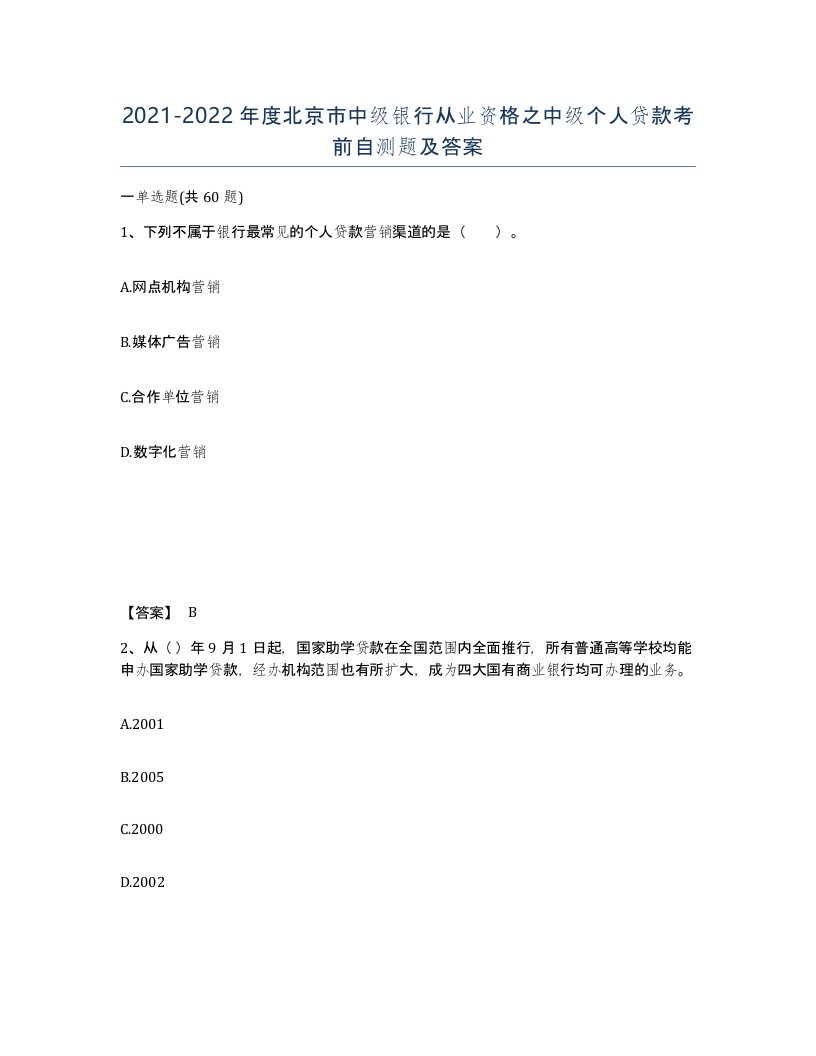 2021-2022年度北京市中级银行从业资格之中级个人贷款考前自测题及答案

一单选题(共60题)

1、下列不属于银行最常见的个人贷款营销渠道的是（ ）。

A.网点机构营销

B.媒体广告营销

C.合作单位营销

D.数字化营销

【答案】 B

2、从（）年9月1日起，国家助学贷款在全国范围内全面推行，所有普通高等学校均能申办国家助学贷款，经办机构范围也有所扩大，成为四大国有商业银行均可办理的业务。

A.2001

B.2005

C.2000

D.2002